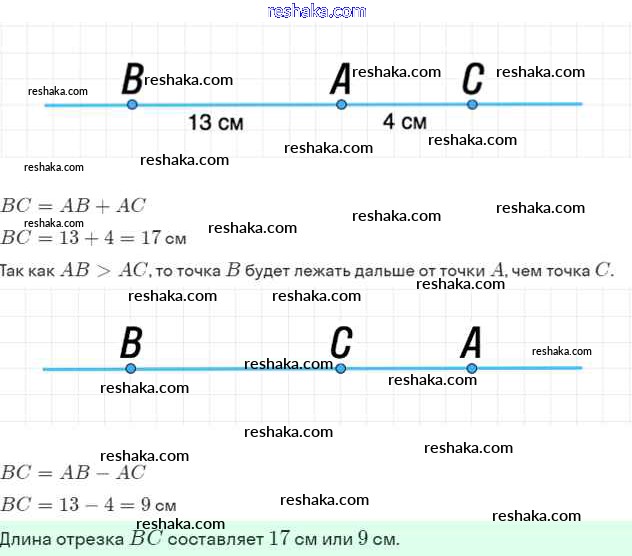 reshaka.com

B A C
13 см 4 см

$BC = AB + AC$

$BC = 13 + 4 = 17$ см

Так как $AB > AC$, то точка $B$ будет лежать дальше от точки $A$, чем точка $C$.

B C A

$BC = AB - AC$

$BC = 13 - 4 = 9$ см

Длина отрезка $BC$ составляет $17$ см или $9$ см.